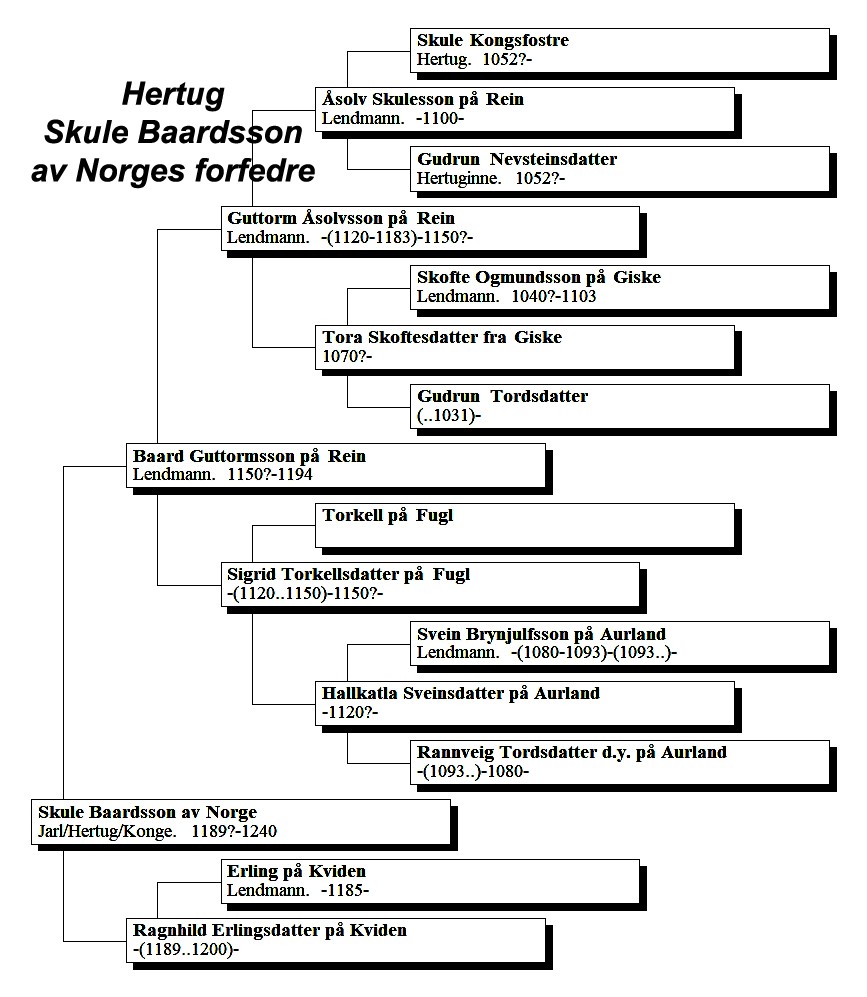 Hertug
Skule Baardsson
av Norges forfedre

Skule Kongsfostre
Hertug. 1052?-

Åsolv Skulesson på Rein
Lendmann. -1100-

Gudrun Nevsteinsdatter
Hertuginne. 1052?-

Guttorm Åsolvsson på Rein
Lendmann. -(1120-1183)-1150?-

Skofte Ogmundsson på Giske
Lendmann. 1040?-1103

Tora Skoftesdatter fra Giske
1070?-

Gudrun Tordsdatter
(..1031)-

Baard Guttormsson på Rein
Lendmann. 1150?-1194

Torkell på Fugl

Sigrid Torkellsdatter på Fugl
-(1120..1150)-1150?-

Svein Brynjulfsson på Aurland
Lendmann. -(1080-1093)-(1093..)-

Hallkatla Sveinsdatter på Aurland
-1120?-

Rannveig Tordsdatter d.y. på Aurland
-(1093..)-1080-

Skule Baardsson av Norge
Jarl/Hertug/Konge. 1189?-1240

Erling på Kviden
Lendmann. -1185-

Ragnhild Erlingsdatter på Kviden
-(1189..1200)-